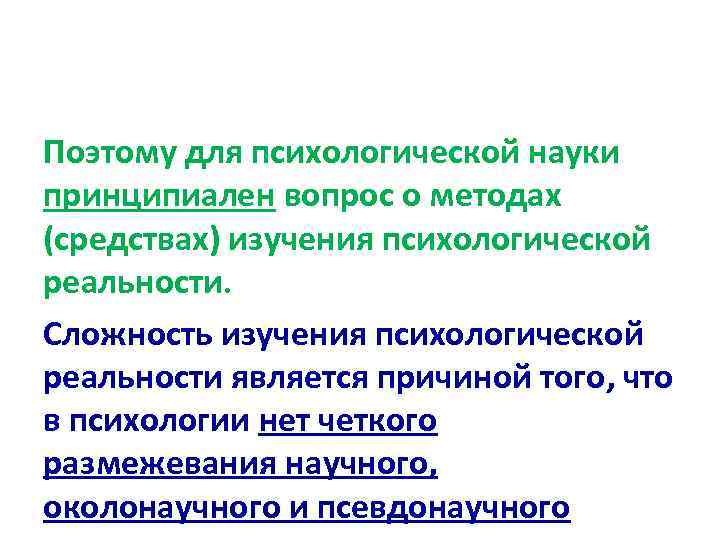 Поэтому для психологической науки принципиален вопрос о методах (средствах) изучения психологической реальности.

Сложность изучения психологической реальности является причиной того, что в психологии нет четкого размежевания научного, околонаучного и псевдонаучного